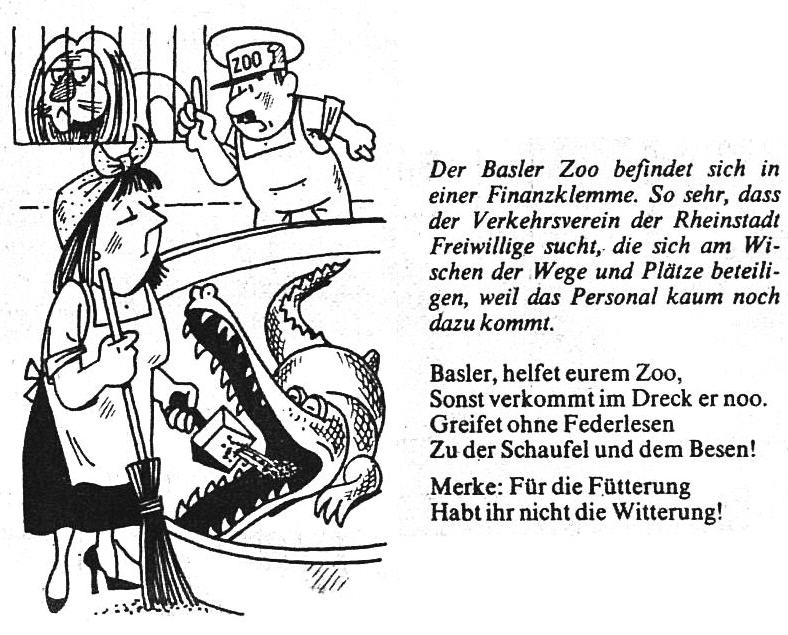 ZOO

Der Basler Zoo befindet sich in einer Finanzklemme. So sehr, dass der Verkehrsverein der Rheinstadt Freiwillige sucht, die sich am Wischen der Wege und Plätze beteiligen, weil das Personal kaum noch dazu kommt.

Basler, helfet eurem Zoo,
Sonst verkommt im Dreck er noo.
Greifet ohne Federlesen
Zu der Schaufel und dem Besen!

Merke: Für die Fütterung
Habt ihr nicht die Witterung!